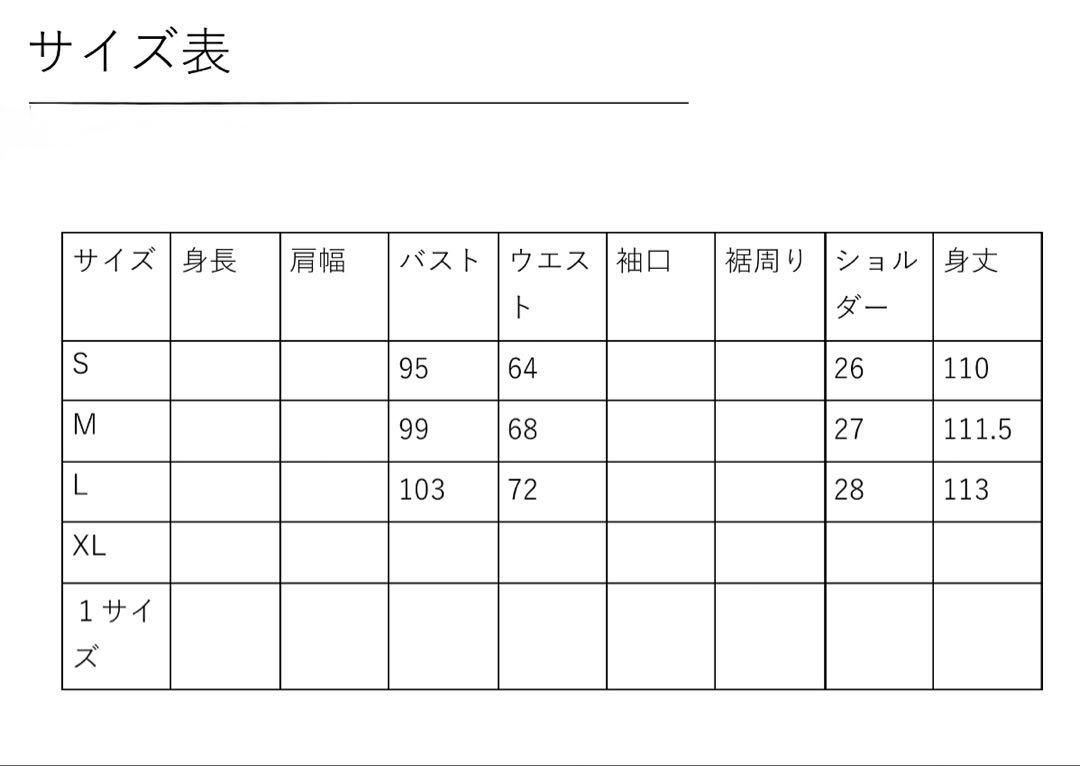 サイズ表

| サイズ | 身長 | 肩幅 | バスト | ウエスト | 袖口 | 裾周り | ショルダー | 身丈 |
|---|---|---|---|---|---|---|---|---|
| S | | | 95 | 64 | | | 26 | 110 |
| M | | | 99 | 68 | | | 27 | 111.5 |
| L | | | 103 | 72 | | | 28 | 113 |
| XL | | | | | | | | |
| １サイズ | | | | | | | | |